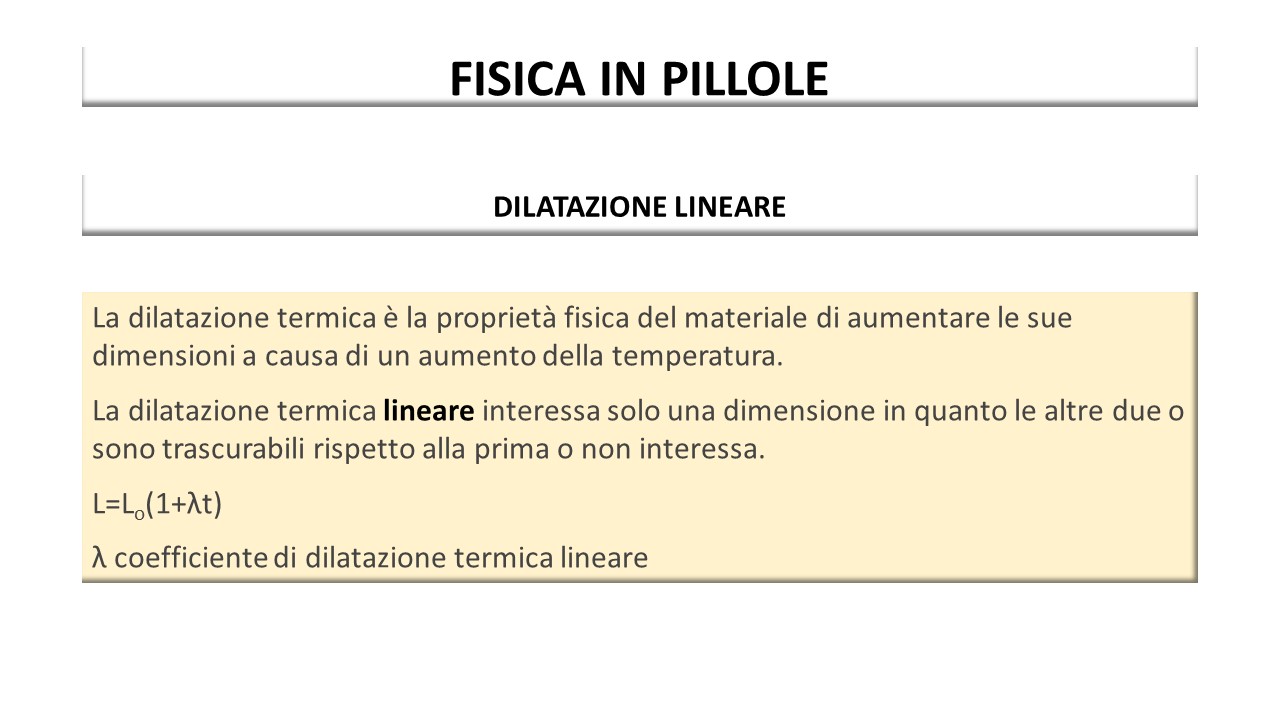 FISICA IN PILLOLE

DILATAZIONE LINEARE

La dilatazione termica è la proprietà fisica del materiale di aumentare le sue dimensioni a causa di un aumento della temperatura.

La dilatazione termica lineare interessa solo una dimensione in quanto le altre due o sono trascurabili rispetto alla prima o non interessa.

$L=L_o(1+\lambda t)$

$\lambda$ coefficiente di dilatazione termica lineare